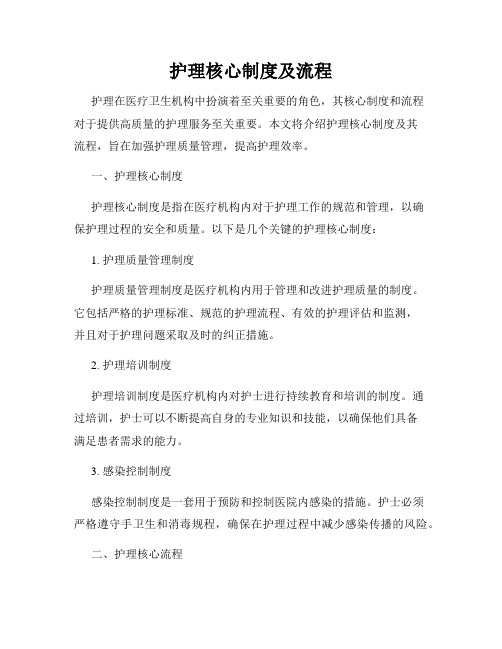 护理核心制度及流程

护理在医疗卫生机构中扮演着至关重要的角色，其核心制度和流程对于提供高质量的护理服务至关重要。本文将介绍护理核心制度及其流程，旨在加强护理质量管理，提高护理效率。

一、护理核心制度

护理核心制度是指在医疗机构内对于护理工作的规范和管理，以确保护理过程的安全和质量。以下是几个关键的护理核心制度：

1. 护理质量管理制度

护理质量管理制度是医疗机构内用于管理和改进护理质量的制度。它包括严格的护理标准、规范的护理流程、有效的护理评估和监测，并且对于护理问题采取及时的纠正措施。

2. 护理培训制度

护理培训制度是医疗机构内对护士进行持续教育和培训的制度。通过培训，护士可以不断提高自身的专业知识和技能，以确保他们具备满足患者需求的能力。

3. 感染控制制度

感染控制制度是一套用于预防和控制医院内感染的措施。护士必须严格遵守手卫生和消毒规程，确保在护理过程中减少感染传播的风险。

二、护理核心流程